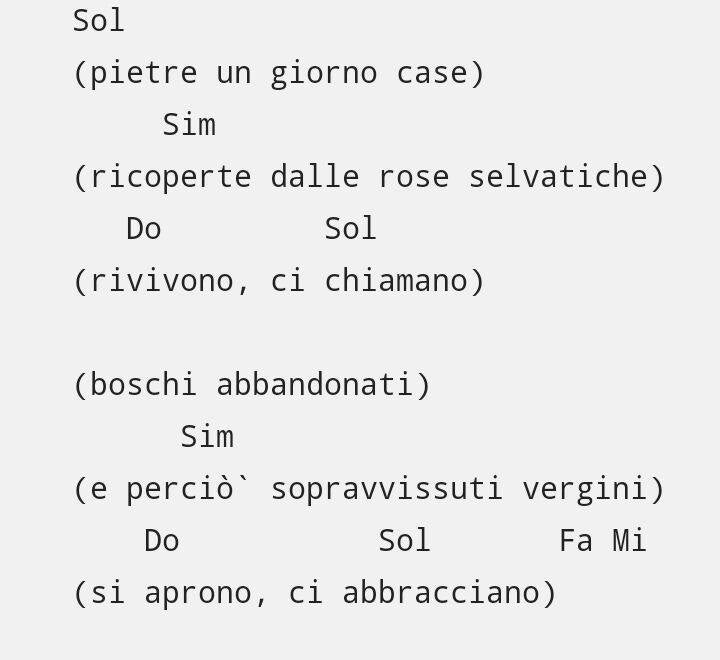 Sol
(pietre un giorno case)
Sim
(ricoperte dalle rose selvatiche)
Do Sol
(rivivono, ci chiamano)

(boschi abbandonati)
Sim
(e perciò` sopravvissuti vergini)
Do Sol Fa Mi
(si aprono, ci abbracciano)